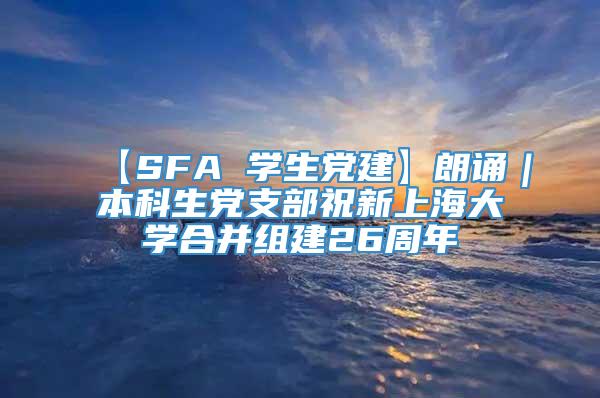 【SFA 学生党建】朗诵｜本科生党支部祝新上海大学合并组建26周年